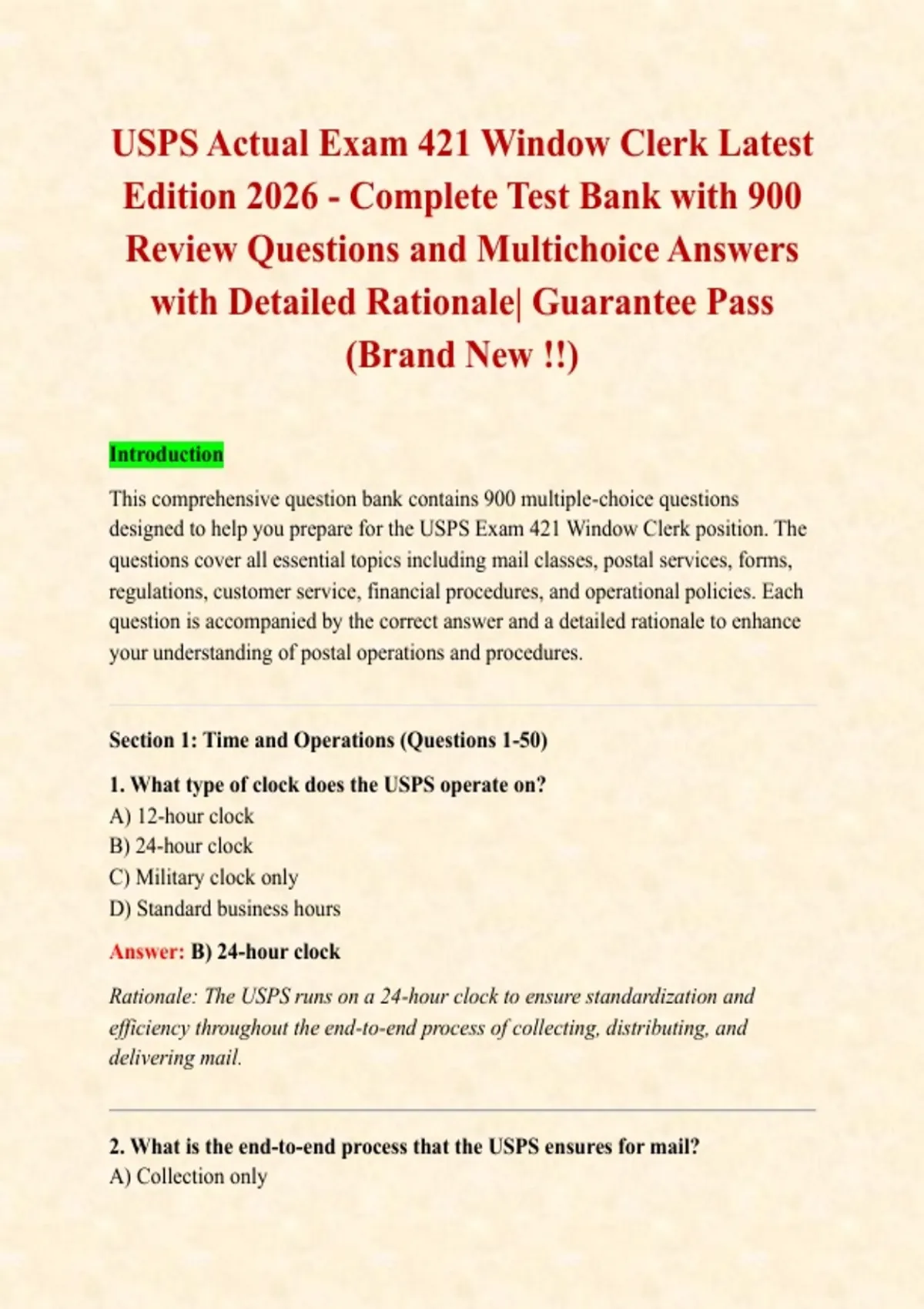 USPS Actual Exam 421 Window Clerk Latest Edition 2026 - Complete Test Bank with 900 Review Questions and Multichoice Answers with Detailed Rationale| Guarantee Pass (Brand New !!)

Introduction

This comprehensive question bank contains 900 multiple-choice questions designed to help you prepare for the USPS Exam 421 Window Clerk position. The questions cover all essential topics including mail classes, postal services, forms, regulations, customer service, financial procedures, and operational policies. Each question is accompanied by the correct answer and a detailed rationale to enhance your understanding of postal operations and procedures.

Section 1: Time and Operations (Questions 1-50)

1. What type of clock does the USPS operate on?
A) 12-hour clock
B) 24-hour clock
C) Military clock only
D) Standard business hours

Answer: B) 24-hour clock

Rationale: The USPS runs on a 24-hour clock to ensure standardization and efficiency throughout the end-to-end process of collecting, distributing, and delivering mail.

2. What is the end-to-end process that the USPS ensures for mail?
A) Collection only